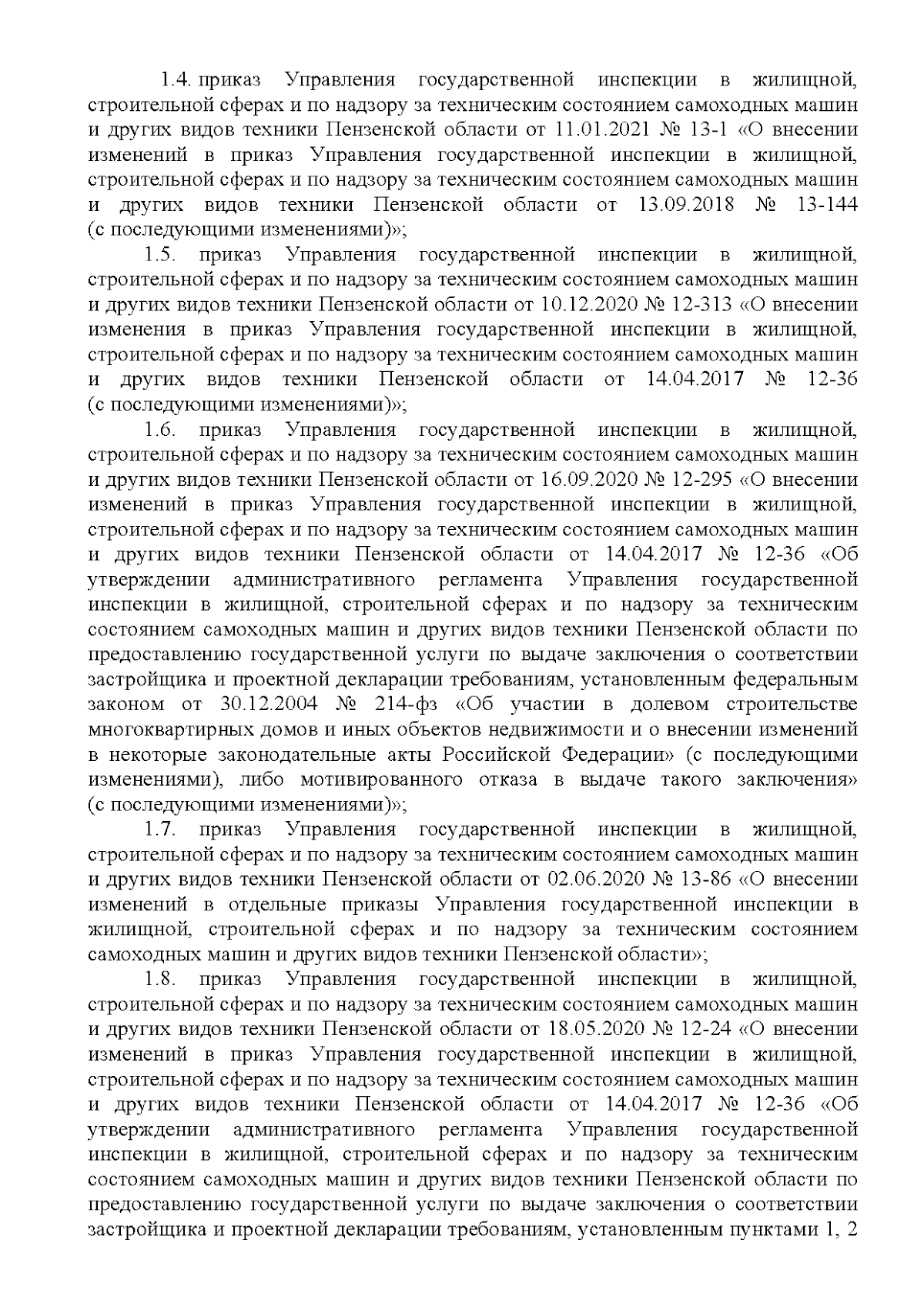 1.4. приказ Управления государственной инспекции в жилищной, строительной сферах и по надзору за техническим состоянием самоходных машин и других видов техники Пензенской области от 11.01.2021 № 13-1 «О внесении изменений в приказ Управления государственной инспекции в жилищной, строительной сферах и по надзору за техническим состоянием самоходных машин и других видов техники Пензенской области от 13.09.2018 № 13-144 (с последующими изменениями)»;

1.5. приказ Управления государственной инспекции в жилищной, строительной сферах и по надзору за техническим состоянием самоходных машин и других видов техники Пензенской области от 10.12.2020 № 12-313 «О внесении изменения в приказ Управления государственной инспекции в жилищной, строительной сферах и по надзору за техническим состоянием самоходных машин и других видов техники Пензенской области от 14.04.2017 № 12-36 (с последующими изменениями)»;

1.6. приказ Управления государственной инспекции в жилищной, строительной сферах и по надзору за техническим состоянием самоходных машин и других видов техники Пензенской области от 16.09.2020 № 12-295 «О внесении изменений в приказ Управления государственной инспекции в жилищной, строительной сферах и по надзору за техническим состоянием самоходных машин и других видов техники Пензенской области от 14.04.2017 № 12-36 «Об утверждении административного регламента Управления государственной инспекции в жилищной, строительной сферах и по надзору за техническим состоянием самоходных машин и других видов техники Пензенской области по предоставлению государственной услуги по выдаче заключения о соответствии застройщика и проектной декларации требованиям, установленным федеральным законом от 30.12.2004 № 214-фз «Об участии в долевом строительстве многоквартирных домов и иных объектов недвижимости и о внесении изменений в некоторые законодательные акты Российской Федерации» (с последующими изменениями), либо мотивированного отказа в выдаче такого заключения» (с последующими изменениями)»;

1.7. приказ Управления государственной инспекции в жилищной, строительной сферах и по надзору за техническим состоянием самоходных машин и других видов техники Пензенской области от 02.06.2020 № 13-86 «О внесении изменений в отдельные приказы Управления государственной инспекции в жилищной, строительной сферах и по надзору за техническим состоянием самоходных машин и других видов техники Пензенской области»;

1.8. приказ Управления государственной инспекции в жилищной, строительной сферах и по надзору за техническим состоянием самоходных машин и других видов техники Пензенской области от 18.05.2020 № 12-24 «О внесении изменений в приказ Управления государственной инспекции в жилищной, строительной сферах и по надзору за техническим состоянием самоходных машин и других видов техники Пензенской области от 14.04.2017 № 12-36 «Об утверждении административного регламента Управления государственной инспекции в жилищной, строительной сферах и по надзору за техническим состоянием самоходных машин и других видов техники Пензенской области по предоставлению государственной услуги по выдаче заключения о соответствии застройщика и проектной декларации требованиям, установленным пунктами 1, 2